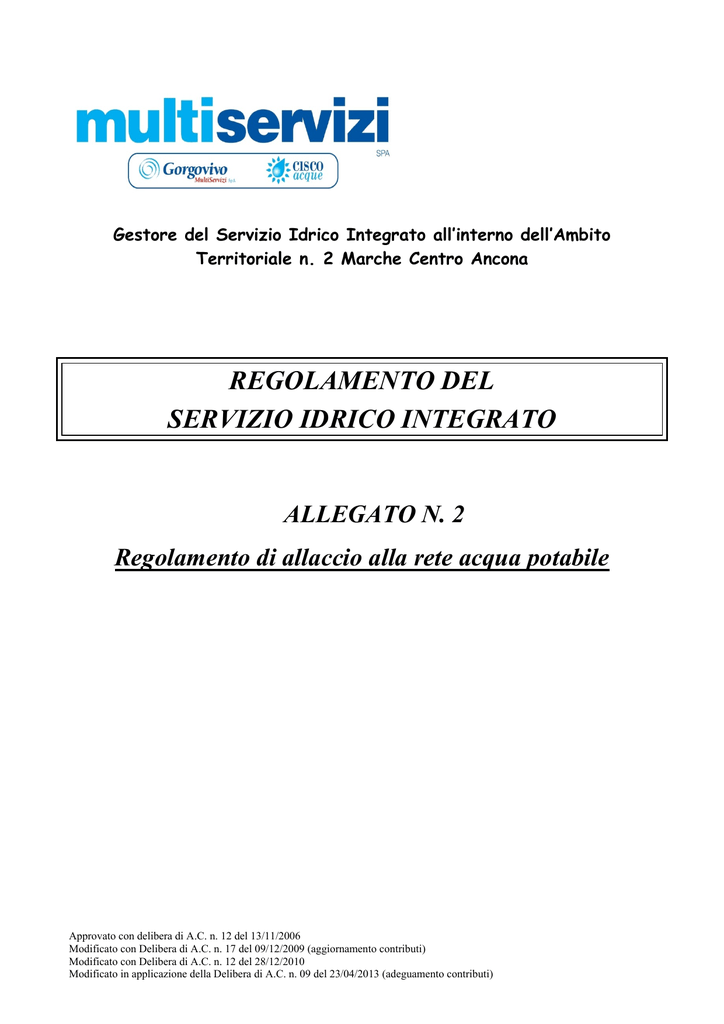 multiservizi
SPA
Gorgovivo MultiServizi SpA
CISCO acque

Gestore del Servizio Idrico Integrato all'interno dell'Ambito Territoriale n. 2 Marche Centro Ancona

REGOLAMENTO DEL
SERVIZIO IDRICO INTEGRATO

ALLEGATO N. 2
Regolamento di allaccio alla rete acqua potabile

Approvato con delibera di A.C. n. 12 del 13/11/2006
Modificato con Delibera di A.C. n. 17 del 09/12/2009 (aggiornamento contributi)
Modificato con Delibera di A.C. n. 12 del 28/12/2010
Modificato in applicazione della Delibera di A.C. n. 09 del 23/04/2013 (adeguamento contributi)